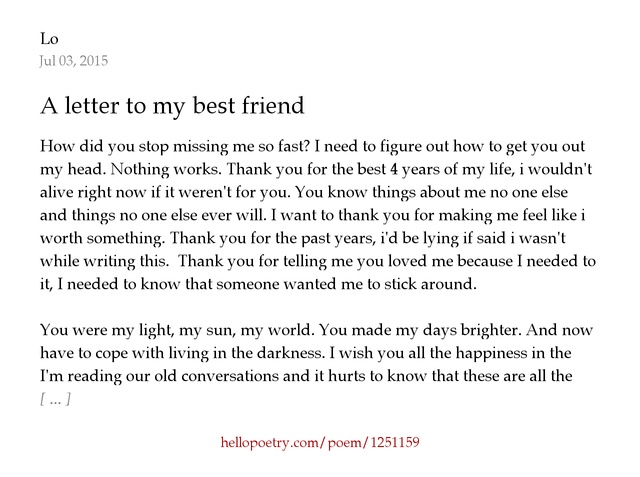 Lo
Jul 03, 2015

A letter to my best friend

How did you stop missing me so fast? I need to figure out how to get you out my head. Nothing works. Thank you for the best 4 years of my life, i wouldn't alive right now if it weren't for you. You know things about me no one else and things no one else ever will. I want to thank you for making me feel like i worth something. Thank you for the past years, i'd be lying if said i wasn't while writing this. Thank you for telling me you loved me because I needed to it, I needed to know that someone wanted me to stick around.

You were my light, my sun, my world. You made my days brighter. And now have to cope with living in the darkness. I wish you all the happiness in the I'm reading our old conversations and it hurts to know that these are all the
[ ... ]

hellopoetry.com/poem/1251159